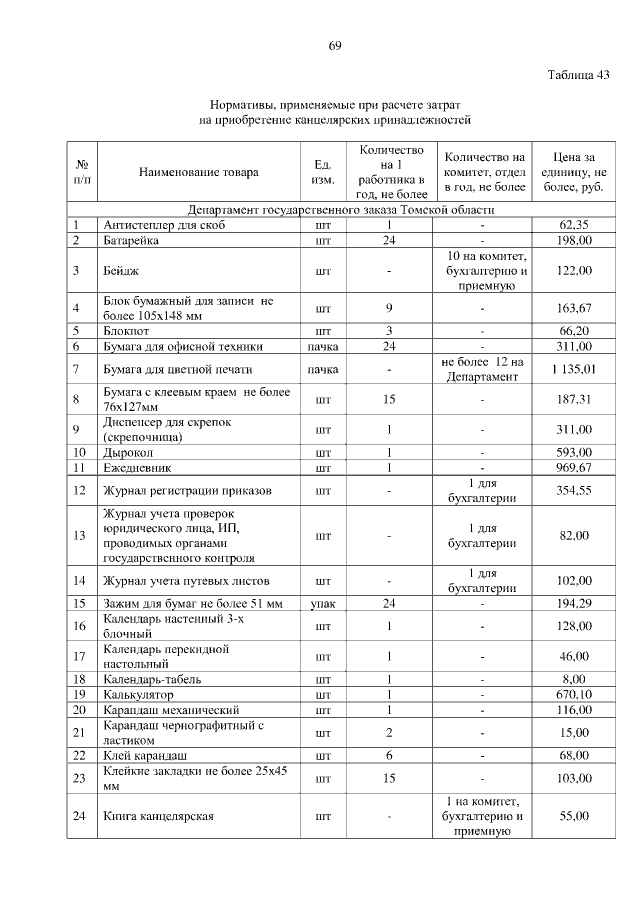 69

Таблица 43

Нормативы, применяемые при расчете затрат на приобретение канцелярских принадлежностей

| № п/п | Наименование товара | Ед. изм. | Количество на 1 работника в год, не более | Количество на комитет, отдел в год, не более | Цена за единицу, не более, руб. |
|---|---|---|---|---|---|
| Департамент государственного заказа Томской области | | | | | |
| 1 | Антистеплер для скоб | шт | 1 | - | 62,35 |
| 2 | Батарейка | шт | 24 | - | 198,00 |
| 3 | Бейдж | шт | - | 10 на комитет, бухгалтерию и приемную | 122,00 |
| 4 | Блок бумажный для записи не более 105х148 мм | шт | 9 | - | 163,67 |
| 5 | Блокнот | шт | 3 | - | 66,20 |
| 6 | Бумага для офисной техники | пачка | 24 | - | 311,00 |
| 7 | Бумага для цветной печати | пачка | - | не более 12 на Департамент | 1 135,01 |
| 8 | Бумага с клеевым краем не более 76х127мм | шт | 15 | - | 187,31 |
| 9 | Диспенсер для скрепок (скрепочница) | шт | 1 | - | 311,00 |
| 10 | Дырокол | шт | 1 | - | 593,00 |
| 11 | Ежедневник | шт | 1 | - | 969,67 |
| 12 | Журнал регистрации приказов | шт | - | 1 для бухгалтерии | 354,55 |
| 13 | Журнал учета проверок юридического лица, ИП, проводимых органами государственного контроля | шт | - | 1 для бухгалтерии | 82,00 |
| 14 | Журнал учета путевых листов | шт | - | 1 для бухгалтерии | 102,00 |
| 15 | Зажим для бумаг не более 51 мм | упак | 24 | - | 194,29 |
| 16 | Календарь настенный 3-х блочный | шт | 1 | - | 128,00 |
| 17 | Календарь перекидной настольный | шт | 1 | - | 46,00 |
| 18 | Календарь-табель | шт | 1 | - | 8,00 |
| 19 | Калькулятор | шт | 1 | - | 670,10 |
| 20 | Карандаш механический | шт | 1 | - | 116,00 |
| 21 | Карандаш чернографитный с ластиком | шт | 2 | - | 15,00 |
| 22 | Клей карандаш | шт | 6 | - | 68,00 |
| 23 | Клейкие закладки не более 25х45 мм | шт | 15 | - | 103,00 |
| 24 | Книга канцелярская | шт | - | 1 на комитет, бухгалтерию и приемную | 55,00 |